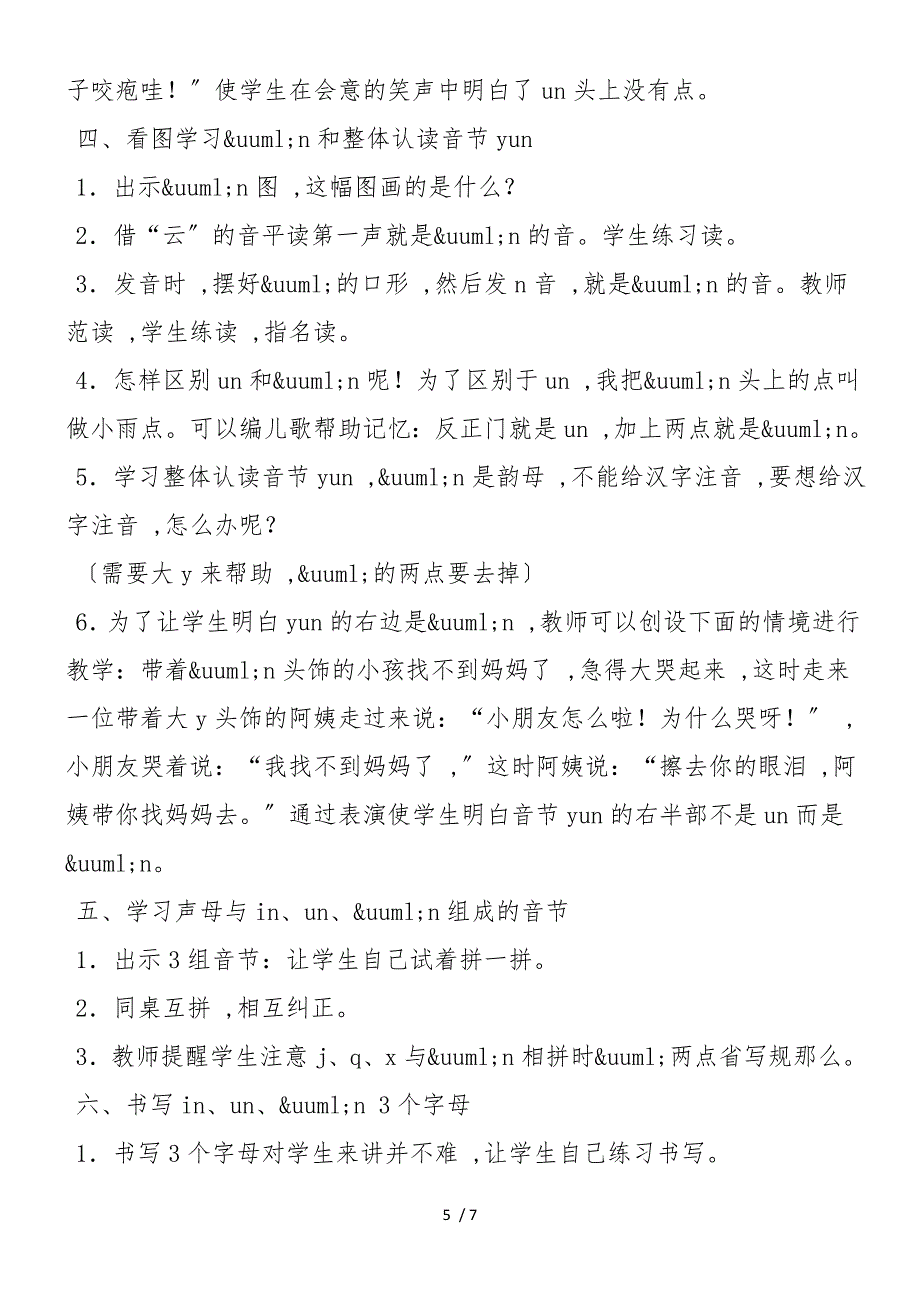 子咬疱哇！”使学生在会意的笑声中明白了 un 头上没有点。

四、看图学习&uuml;n 和整体认读音节 yun

1．出示&uuml;n 图 ,这幅图画的是什么？

2．借“云”的音平读第一声就是&uuml;n 的音。学生练习读。

3．发音时 ,摆好&uuml;的口形 ,然后发 n 音 ,就是&uuml;n 的音。教师范读 ,学生练读 ,指名读。

4．怎样区别 un 和&uuml;n 呢！为了区别于 un ,我把&uuml;n 头上的点叫做小雨点。可以编儿歌帮助记忆：反正门就是 un ,加上两点就是&uuml;n。

5．学习整体认读音节 yun ,&uuml;n 是韵母 ,不能给汉字注音 ,要想给汉字注音 ,怎么办呢？

〔需要大 y 来帮助 ,&uuml;的两点要去掉〕

6．为了让学生明白 yun 的右边是&uuml;n ,教师可以创设下面的情境进行教学：带着&uuml;n 头饰的小孩找不到妈妈了 ,急得大哭起来 ,这时走来一位带着大 y 头饰的阿姨走过来说：“小朋友怎么啦！为什么哭呀！” ,小朋友哭着说：“我找不到妈妈了 ,”这时阿姨说：“擦去你的眼泪 ,阿姨带你找妈妈去。”通过表演使学生明白音节 yun 的右半部不是 un 而是&uuml;n。

五、学习声母与 in、un、&uuml;n 组成的音节

1．出示 3 组音节：让学生自己试着拼一拼。

2．同桌互拼 ,相互纠正。

3．教师提醒学生注意 j、q、x 与&uuml;n 相拼时&uuml;两点省写规那么。

六、书写 in、un、&uuml;n 3 个字母

1．书写 3 个字母对学生来讲并不难 ,让学生自己练习书写。

5 / 7